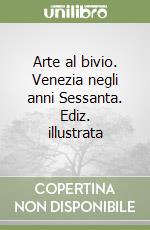 unilibro

Arte al bivio. Venezia negli anni Sessanta. Ediz. illustrata

COPERTINA NON DISPONIBILE